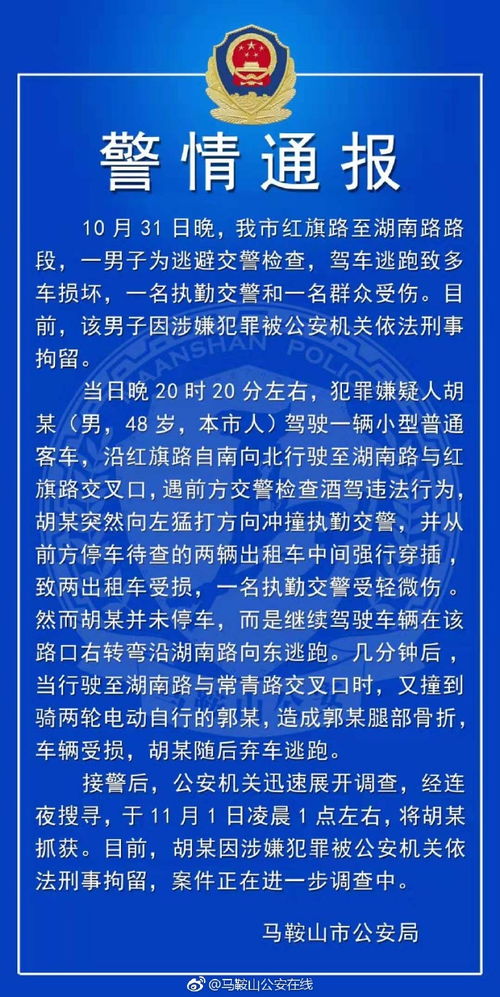 警情通报

10月31日晚，我市红旗路至湖南路路段，一男子为逃避交警检查，驾车逃跑致多车损坏，一名执勤交警和一名群众受伤。目前，该男子因涉嫌犯罪被公安机关依法刑事拘留。

当日晚20时20分左右，犯罪嫌疑人胡某（男，48岁，本市人）驾驶一辆小型普通客车，沿红旗路自南向北行驶至湖南路与红旗路交叉口，遇前方交警检查酒驾违法行为，胡某突然向左猛打方向冲撞执勤交警，并从前方停车待查的两辆出租车中间强行穿插，致两出租车受损，一名执勤交警受轻微伤。然而胡某并未停车，而是继续驾驶车辆在该路口右转弯沿湖南路向东逃跑。几分钟后，当行驶至湖南路与常青路交叉口时，又撞到骑两轮电动自行的郭某，造成郭某腿部骨折，车辆受损，胡某随后弃车逃跑。

接警后，公安机关迅速展开调查，经连夜搜寻，于11月1日凌晨1点左右，将胡某抓获。目前，胡某因涉嫌犯罪被公安机关依法刑事拘留，案件正在进一步调查中。

马鞍山市公安局

@马鞍山公安在线